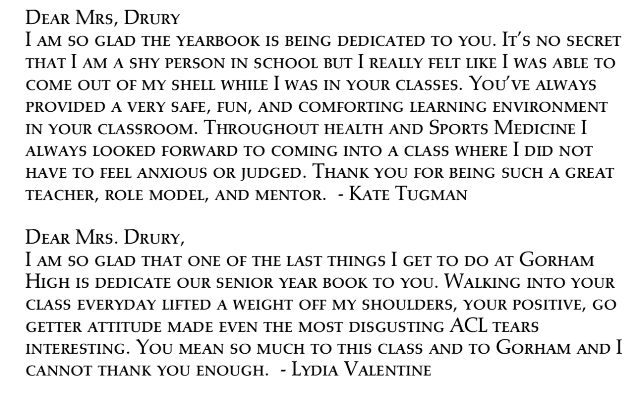 Dear Mrs, Drury
I am so glad the yearbook is being dedicated to you. It's no secret that I am a shy person in school but I really felt like I was able to come out of my shell while I was in your classes. You've always provided a very safe, fun, and comforting learning environment in your classroom. Throughout health and Sports Medicine I always looked forward to coming into a class where I did not have to feel anxious or judged. Thank you for being such a great teacher, role model, and mentor. - Kate Tugman

Dear Mrs. Drury,
I am so glad that one of the last things I get to do at Gorham High is dedicate our senior year book to you. Walking into your class everyday lifted a weight off my shoulders, your positive, go getter attitude made even the most disgusting ACL tears interesting. You mean so much to this class and to Gorham and I cannot thank you enough. - Lydia Valentine